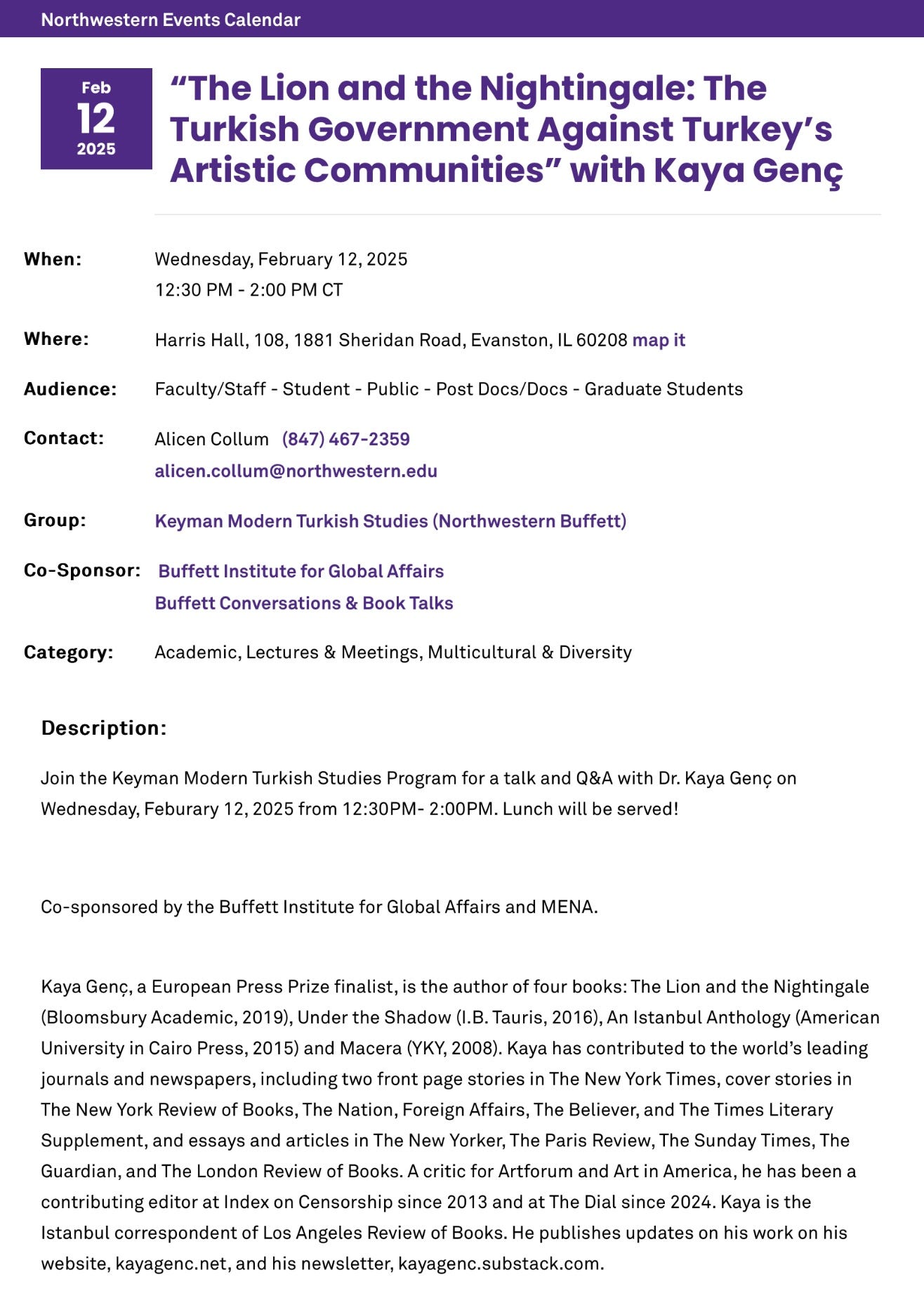 Northwestern Events Calendar

Feb
12
2025

“The Lion and the Nightingale: The Turkish Government Against Turkey’s Artistic Communities” with Kaya Genç

When: Wednesday, February 12, 2025
12:30 PM - 2:00 PM CT

Where: Harris Hall, 108, 1881 Sheridan Road, Evanston, IL 60208 map it

Audience: Faculty/Staff - Student - Public - Post Docs/Docs - Graduate Students

Contact: Alicen Collum (847) 467-2359
alicen.collum@northwestern.edu

Group: Keyman Modern Turkish Studies (Northwestern Buffett)

Co-Sponsor: Buffett Institute for Global Affairs
Buffett Conversations & Book Talks

Category: Academic, Lectures & Meetings, Multicultural & Diversity

Description:

Join the Keyman Modern Turkish Studies Program for a talk and Q&A with Dr. Kaya Genç on Wednesday, Feburary 12, 2025 from 12:30PM- 2:00PM. Lunch will be served!

Co-sponsored by the Buffett Institute for Global Affairs and MENA.

Kaya Genç, a European Press Prize finalist, is the author of four books: The Lion and the Nightingale (Bloomsbury Academic, 2019), Under the Shadow (I.B. Tauris, 2016), An Istanbul Anthology (American University in Cairo Press, 2015) and Macera (YKY, 2008). Kaya has contributed to the world’s leading journals and newspapers, including two front page stories in The New York Times, cover stories in The New York Review of Books, The Nation, Foreign Affairs, The Believer, and The Times Literary Supplement, and essays and articles in The New Yorker, The Paris Review, The Sunday Times, The Guardian, and The London Review of Books. A critic for Artforum and Art in America, he has been a contributing editor at Index on Censorship since 2013 and at The Dial since 2024. Kaya is the Istanbul correspondent of Los Angeles Review of Books. He publishes updates on his work on his website, kayagenc.net, and his newsletter, kayagenc.substack.com.